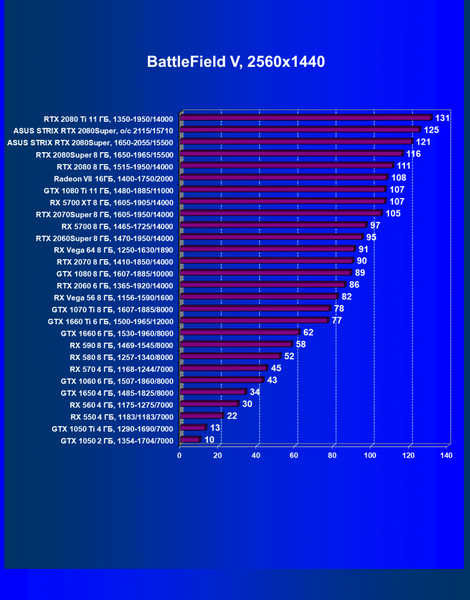 BattleField V, 2560x1440

RTX 2080 Ti 11 ГБ, 1350-1950/14000 131
ASUS STRIX RTX 2080Super, o/c 2115/15710 125
ASUS STRIX RTX 2080Super, 1650-2055/15500 121
RTX 2080Super 8 ГБ, 1650-1965/15500 116
RTX 2080 8 ГБ, 1515-1950/14000 111
Radeon VII 16ГБ, 1400-1750/2000 108
GTX 1080 Ti 11 ГБ, 1480-1885/11000 107
RX 5700 XT 8 ГБ, 1605-1905/14000 107
RTX 2070Super 8 ГБ, 1605-1950/14000 105
RX 5700 8 ГБ, 1465-1725/14000 97
RTX 2060Super 8 ГБ, 1470-1950/14000 95
RX Vega 64 8 ГБ, 1250-1630/1890 91
RTX 2070 8 ГБ, 1410-1850/14000 90
GTX 1080 8 ГБ, 1607-1885/10000 89
RTX 2060 6 ГБ, 1365-1920/14000 86
RX Vega 56 8 ГБ, 1156-1590/1600 82
GTX 1070 Ti 8 ГБ, 1607-1885/8000 78
GTX 1660 Ti 6 ГБ, 1500-1965/12000 77
GTX 1660 6 ГБ, 1530-1960/8000 62
RX 590 8 ГБ, 1469-1545/8000 58
RX 580 8 ГБ, 1257-1340/8000 52
RX 570 4 ГБ, 1168-1244/7000 45
GTX 1060 6 ГБ, 1507-1860/8000 43
GTX 1650 4 ГБ, 1485-1825/8000 34
RX 560 4 ГБ, 1175-1275/7000 30
RX 550 4 ГБ, 1183/1183/7000 22
GTX 1050 Ti 4 ГБ, 1290-1690/7000 13
GTX 1050 2 ГБ, 1354-1704/7000 10

0 20 40 60 80 100 120 140